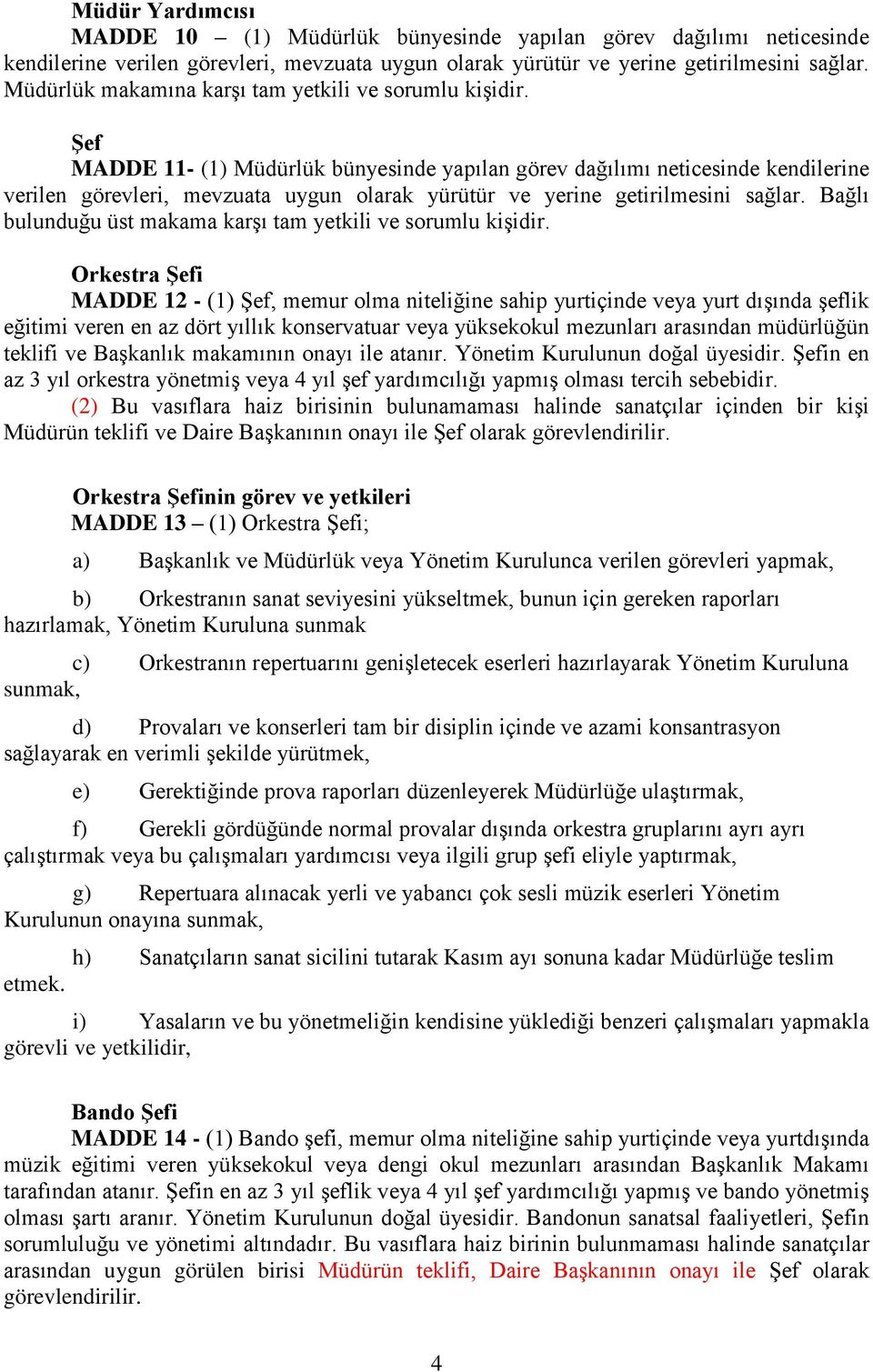 Müdür Yardımcısı

MADDE 10 – (1) Müdürlük bünyesinde yapılan görev dağılımı neticesinde kendilerine verilen görevleri, mevzuata uygun olarak yürütür ve yerine getirilmesini sağlar. Müdürlük makamına karşı tam yetkili ve sorumlu kişidir.

Şef

MADDE 11- (1) Müdürlük bünyesinde yapılan görev dağılımı neticesinde kendilerine verilen görevleri, mevzuata uygun olarak yürütür ve yerine getirilmesini sağlar. Bağlı bulunduğu üst makama karşı tam yetkili ve sorumlu kişidir.

Orkestra Şefi

MADDE 12 - (1) Şef, memur olma niteliğine sahip yurtiçinde veya yurt dışında şeflik eğitimi veren en az dört yıllık konservatuar veya yüksekokul mezunları arasından müdürlüğün teklifi ve Başkanlık makamının onayı ile atanır. Yönetim Kurulunun doğal üyesidir. Şefin en az 3 yıl orkestra yönetmiş veya 4 yıl şef yardımcılığı yapmış olması tercih sebebidir.

(2) Bu vasıflara haiz birisinin bulunamaması halinde sanatçılar içinden bir kişi Müdürün teklifi ve Daire Başkanının onayı ile Şef olarak görevlendirilir.

Orkestra Şefinin görev ve yetkileri

MADDE 13 – (1) Orkestra Şefi;

a) Başkanlık ve Müdürlük veya Yönetim Kurulunca verilen görevleri yapmak,

b) Orkestranın sanat seviyesini yükseltmek, bunun için gereken raporları hazırlamak, Yönetim Kuruluna sunmak

c) Orkestranın repertuarını genişletecek eserleri hazırlayarak Yönetim Kuruluna sunmak,

d) Provaları ve konserleri tam bir disiplin içinde ve azami konsantrasyon sağlayarak en verimli şekilde yürütmek,

e) Gerektiğinde prova raporları düzenleyerek Müdürlüğe ulaştırmak,

f) Gerekli gördüğünde normal provalar dışında orkestra gruplarını ayrı ayrı çalıştırmak veya bu çalışmaları yardımcısı veya ilgili grup şefi eliyle yaptırmak,

g) Repertuara alınacak yerli ve yabancı çok sesli müzik eserleri Yönetim Kurulunun onayına sunmak,

h) Sanatçıların sanat sicilini tutarak Kasım ayı sonuna kadar Müdürlüğe teslim etmek.

i) Yasaların ve bu yönetmeliğin kendisine yüklediği benzeri çalışmaları yapmakla görevli ve yetkilidir,

Bando Şefi

MADDE 14 - (1) Bando şefi, memur olma niteliğine sahip yurtiçinde veya yurtdışında müzik eğitimi veren yüksekokul veya dengi okul mezunları arasından Başkanlık Makamı tarafından atanır. Şefin en az 3 yıl şeflik veya 4 yıl şef yardımcılığı yapmış ve bando yönetmiş olması şartı aranır. Yönetim Kurulunun doğal üyesidir. Bandonun sanatsal faaliyetleri, Şefin sorumluluğu ve yönetimi altındadır. Bu vasıflara haiz birinin bulunmaması halinde sanatçılar arasından uygun görülen birisi Müdürün teklifi, Daire Başkanının onayı ile Şef olarak görevlendirilir.

4